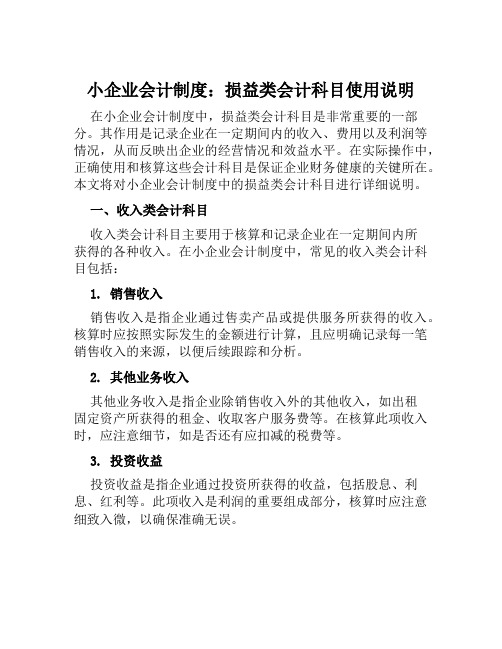 小企业会计制度：损益类会计科目使用说明

在小企业会计制度中，损益类会计科目是非常重要的一部分。其作用是记录企业在一定期间内的收入、费用以及利润等情况，从而反映出企业的经营情况和效益水平。在实际操作中，正确使用和核算这些会计科目是保证企业财务健康的关键所在。本文将对小企业会计制度中的损益类会计科目进行详细说明。

一、收入类会计科目

收入类会计科目主要用于核算和记录企业在一定期间内所获得的各种收入。在小企业会计制度中，常见的收入类会计科目包括：

1. 销售收入

销售收入是指企业通过售卖产品或提供服务所获得的收入。核算时应按照实际发生的金额进行计算，且应明确记录每一笔销售收入的来源，以便后续跟踪和分析。

2. 其他业务收入

其他业务收入是指企业除销售收入外的其他收入，如出租固定资产所获得的租金、收取客户服务费等。在核算此项收入时，应注意细节，如是否还有应扣减的税费等。

3. 投资收益

投资收益是指企业通过投资所获得的收益，包括股息、利息、红利等。此项收入是利润的重要组成部分，核算时应注意细致入微，以确保准确无误。